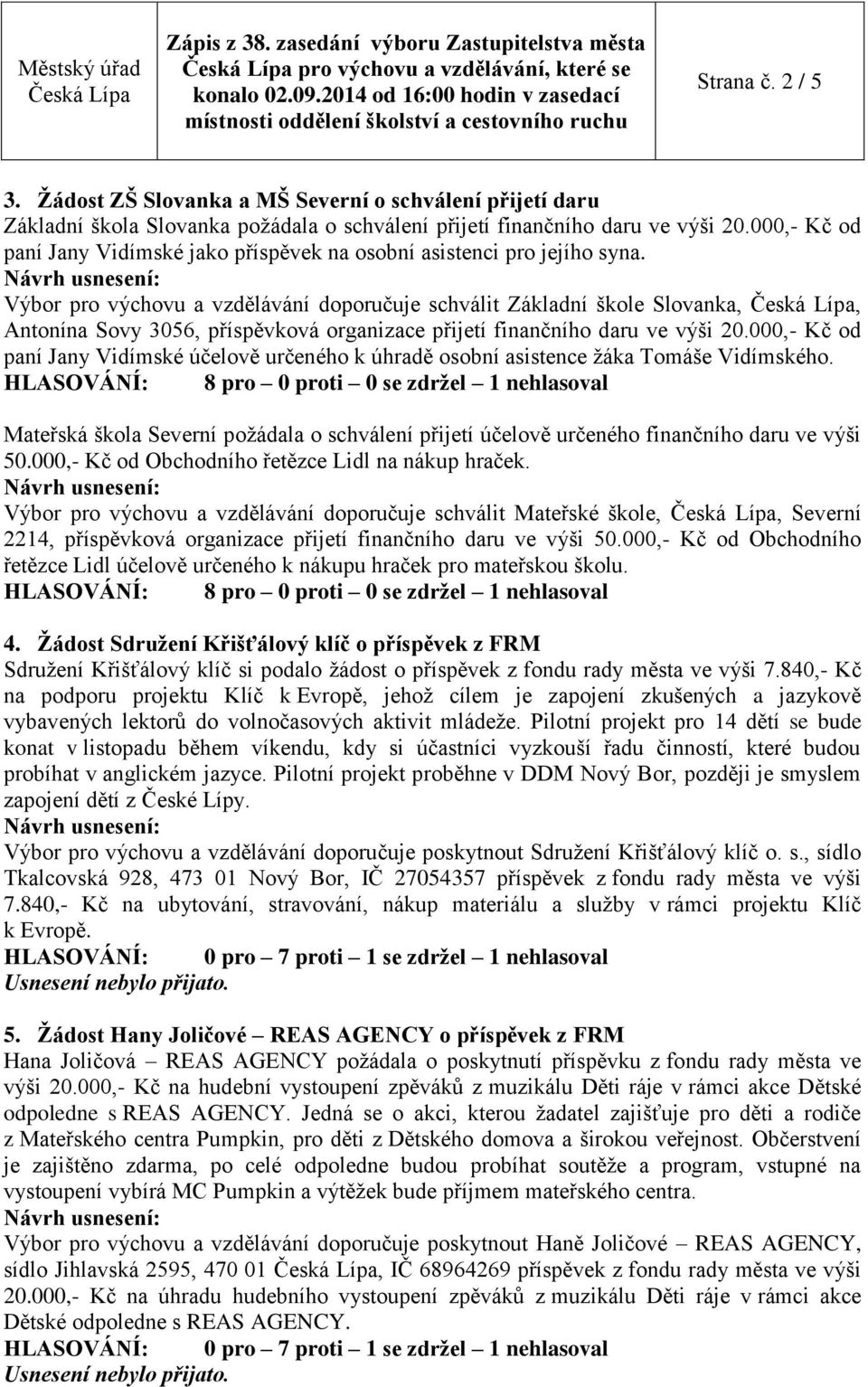 Městský úřad Česká Lípa

Zápis z 38. zasedání výboru Zastupitelstva města Česká Lípa pro výchovu a vzdělávání, které se konalo 02.09.2014 od 16:00 hodin v zasedací místnosti oddělení školství a cestovního ruchu

Strana č. 2 / 5

3. Žádost ZŠ Slovanka a MŠ Severní o schválení přijetí daru
Základní škola Slovanka požádala o schválení přijetí finančního daru ve výši 20.000,- Kč od paní Jany Vidímské jako příspěvek na osobní asistenci pro jejího syna.
Návrh usnesení:
Výbor pro výchovu a vzdělávání doporučuje schválit Základní škole Slovanka, Česká Lípa, Antonína Sovy 3056, příspěvková organizace přijetí finančního daru ve výši 20.000,- Kč od paní Jany Vidímské účelově určeného k úhradě osobní asistence žáka Tomáše Vidímského.
HLASOVÁNÍ: 8 pro – 0 proti – 0 se zdržel – 1 nehlasoval

Mateřská škola Severní požádala o schválení přijetí účelově určeného finančního daru ve výši 50.000,- Kč od Obchodního řetězce Lidl na nákup hraček.
Návrh usnesení:
Výbor pro výchovu a vzdělávání doporučuje schválit Mateřské škole, Česká Lípa, Severní 2214, příspěvková organizace přijetí finančního daru ve výši 50.000,- Kč od Obchodního řetězce Lidl účelově určeného k nákupu hraček pro mateřskou školu.
HLASOVÁNÍ: 8 pro – 0 proti – 0 se zdržel – 1 nehlasoval

4. Žádost Sdružení Křišťálový klíč o příspěvek z FRM
Sdružení Křišťálový klíč si podalo žádost o příspěvek z fondu rady města ve výši 7.840,- Kč na podporu projektu Klíč k Evropě, jehož cílem je zapojení zkušených a jazykově vybavených lektorů do volnočasových aktivit mládeže. Pilotní projekt pro 14 dětí se bude konat v listopadu během víkendu, kdy si účastníci vyzkouší řadu činností, které budou probíhat v anglickém jazyce. Pilotní projekt proběhne v DDM Nový Bor, později je smyslem zapojení dětí z České Lípy.
Návrh usnesení:
Výbor pro výchovu a vzdělávání doporučuje poskytnout Sdružení Křišťálový klíč o. s., sídlo Tkalcovská 928, 473 01 Nový Bor, IČ 27054357 příspěvek z fondu rady města ve výši 7.840,- Kč na ubytování, stravování, nákup materiálu a služby v rámci projektu Klíč k Evropě.
HLASOVÁNÍ: 0 pro – 7 proti – 1 se zdržel – 1 nehlasoval
Usnesení nebylo přijato.

5. Žádost Hany Joličové – REAS AGENCY o příspěvek z FRM
Hana Joličová – REAS AGENCY požádala o poskytnutí příspěvku z fondu rady města ve výši 20.000,- Kč na hudební vystoupení zpěváků z muzikálu Děti ráje v rámci akce Dětské odpoledne s REAS AGENCY. Jedná se o akci, kterou žadatel zajišťuje pro děti a rodiče z Mateřského centra Pumpkin, pro děti z Dětského domova a širokou veřejnost. Občerstvení je zajištěno zdarma, po celé odpoledne budou probíhat soutěže a program, vstupné na vystoupení vybírá MC Pumpkin a výtěžek bude příjmem mateřského centra.
Návrh usnesení:
Výbor pro výchovu a vzdělávání doporučuje poskytnout Haně Joličové – REAS AGENCY, sídlo Jihlavská 2595, 470 01 Česká Lípa, IČ 68964269 příspěvek z fondu rady města ve výši 20.000,- Kč na úhradu hudebního vystoupení zpěváků z muzikálu Děti ráje v rámci akce Dětské odpoledne s REAS AGENCY.
HLASOVÁNÍ: 0 pro – 7 proti – 1 se zdržel – 1 nehlasoval
Usnesení nebylo přijato.